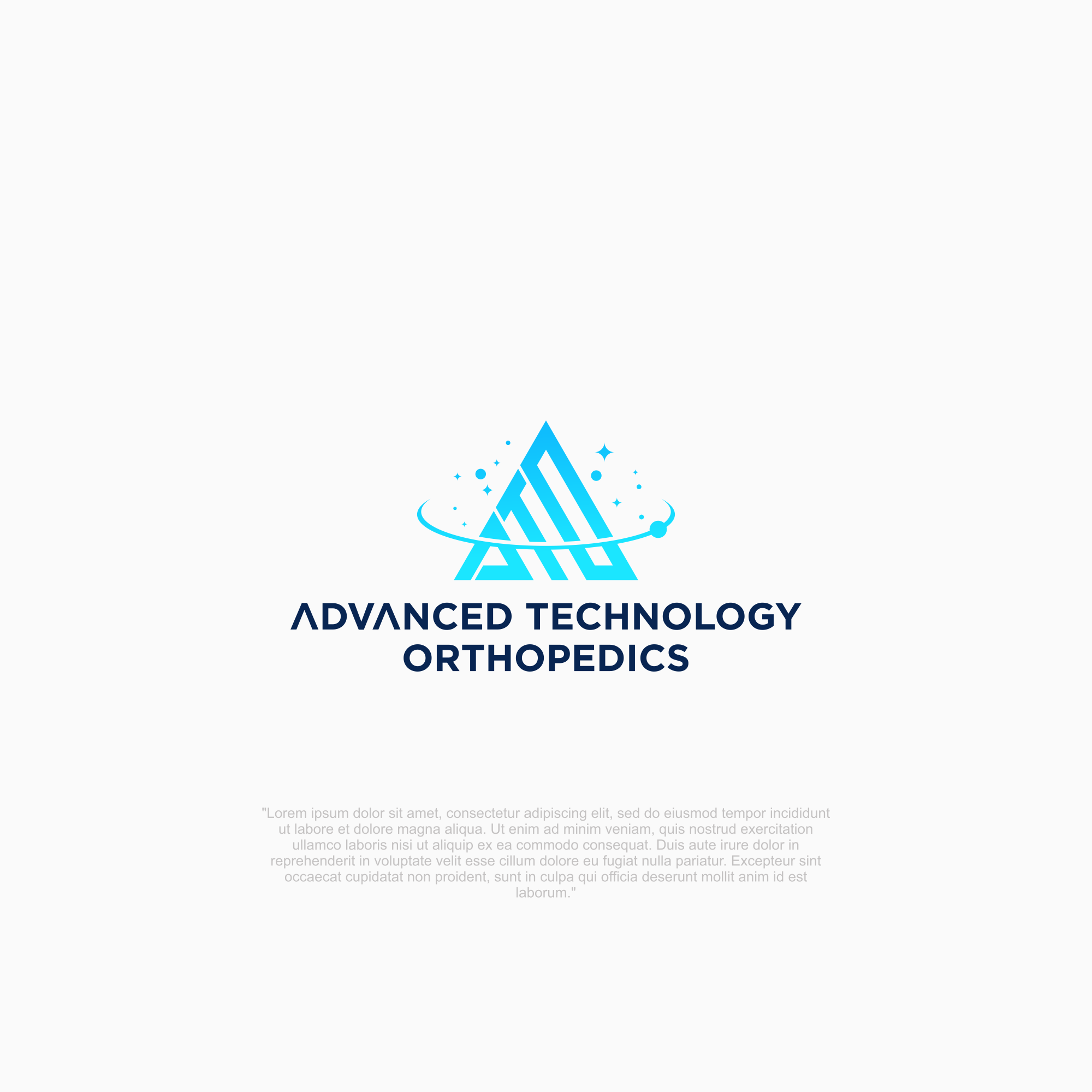 ADVANCED TECHNOLOGY
ORTHOPEDICS

"Lorem ipsum dolor sit amet, consectetur adipiscing elit, sed do eiusmod tempor incididunt ut labore et dolore magna aliqua. Ut enim ad minim veniam, quis nostrud exercitation ullamco laboris nisi ut aliquip ex ea commodo consequat. Duis aute irure dolor in reprehenderit in voluptate velit esse cillum dolore eu fugiat nulla pariatur. Excepteur sint occaecat cupidatat non proident, sunt in culpa qui officia deserunt mollit anim id est laborum."